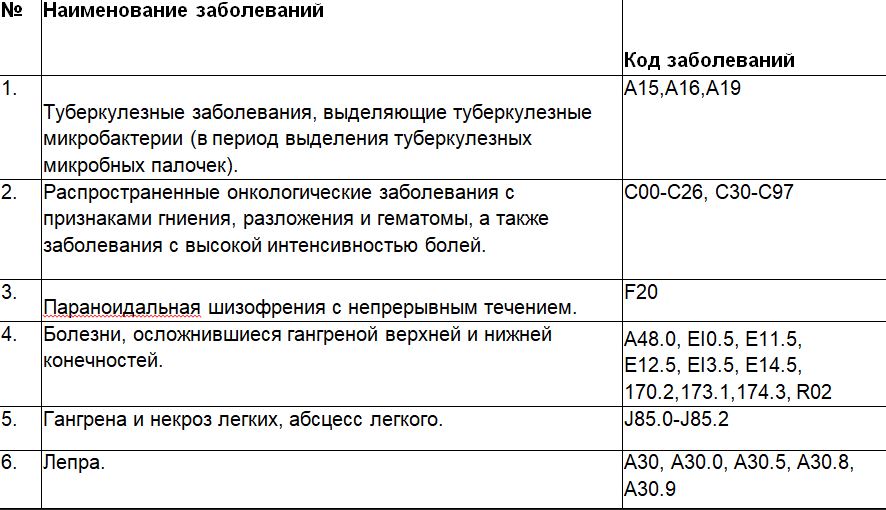 | № | Наименование заболеваний | Код заболеваний |
|---|---|---|
| 1. | Туберкулезные заболевания, выделяющие туберкулезные микробактерии (в период выделения туберкулезных микробных палочек). | A15,A16,A19 |
| 2. | Распространенные онкологические заболевания с признаками гниения, разложения и гематомы, а также заболевания с высокой интенсивностью болей. | C00-C26, C30-C97 |
| 3. | Параноидальная шизофрения с непрерывным течением. | F20 |
| 4. | Болезни, осложнившиеся гангреной верхней и нижней конечностей. | A48.0, EI0.5, E11.5, E12.5, EI3.5, E14.5, 170.2,173.1,174.3, R02 |
| 5. | Гангрена и некроз легких, абсцесс легкого. | J85.0-J85.2 |
| 6. | Лепра. | A30, A30.0, A30.5, A30.8, A30.9 |